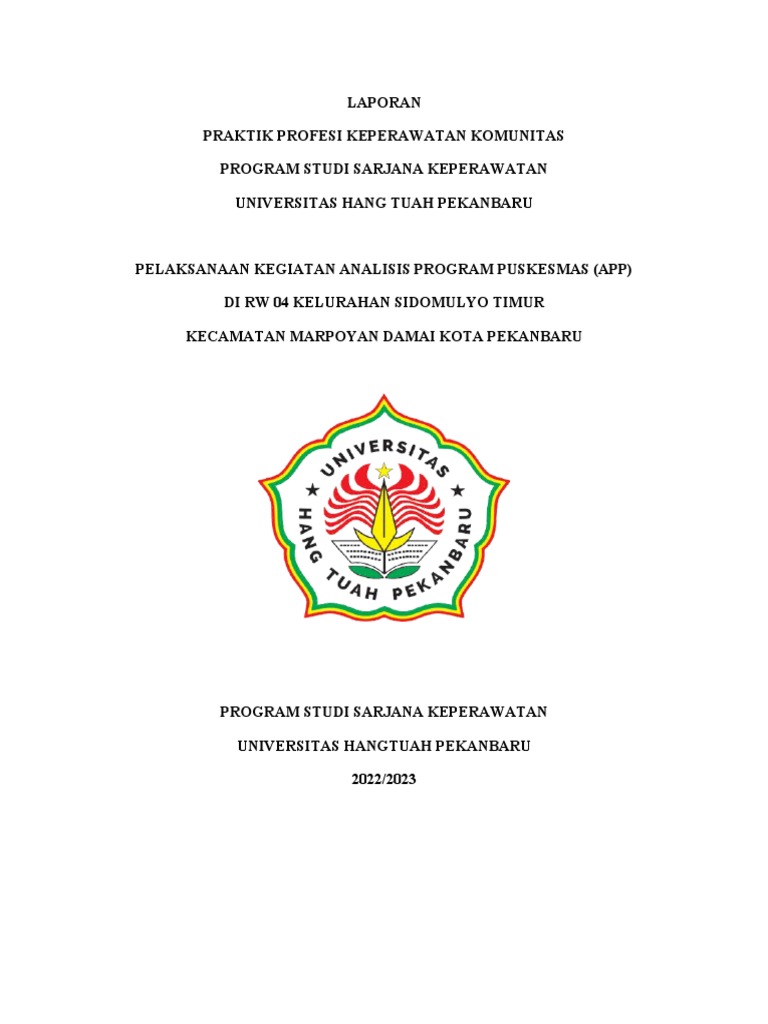 LAPORAN

PRAKTIK PROFESI KEPERAWATAN KOMUNITAS

PROGRAM STUDI SARJANA KEPERAWATAN

UNIVERSITAS HANG TUAH PEKANBARU

PELAKSANAAN KEGIATAN ANALISIS PROGRAM PUSKESMAS (APP)

DI RW 04 KELURAHAN SIDOMULYO TIMUR

KECAMATAN MARPOYAN DAMAI KOTA PEKANBARU

UNIVERSITAS HANG TUAH PEKANBARU

PROGRAM STUDI SARJANA KEPERAWATAN

UNIVERSITAS HANGTUAH PEKANBARU

2022/2023